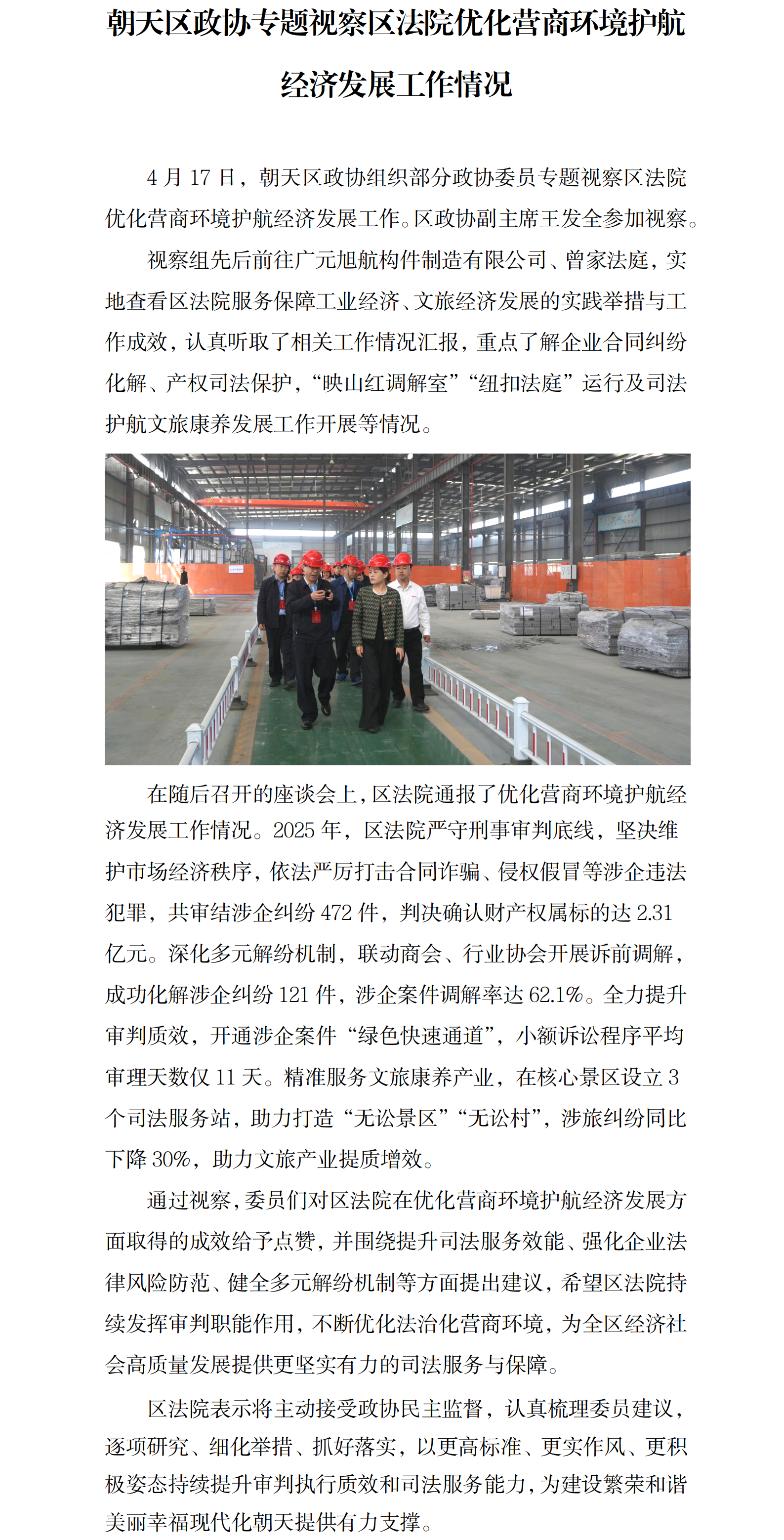 朝天区政协专题视察区法院优化营商环境护航经济发展工作情况

4 月 17 日，朝天区政协组织部分政协委员专题视察区法院优化营商环境护航经济发展工作。区政协副主席王发全参加视察。

视察组先后前往广元旭航构件制造有限公司、曾家法庭，实地查看区法院服务保障工业经济、文旅经济发展的实践举措与工作成效，认真听取了相关工作情况汇报，重点了解企业合同纠纷化解、产权司法保护，“映山红调解室”“纽扣法庭”运行及司法护航文旅康养发展工作开展等情况。

在随后召开的座谈会上，区法院通报了优化营商环境护航经济发展工作情况。2025 年，区法院严守刑事审判底线，坚决维护市场经济秩序，依法严厉打击合同诈骗、侵权假冒等涉企违法犯罪，共审结涉企纠纷 472 件，判决确认财产权属标的达 2.31 亿元。深化多元解纷机制，联动商会、行业协会开展诉前调解，成功化解涉企纠纷 121 件，涉企案件调解率达 62.1%。全力提升审判质效，开通涉企案件“绿色快速通道”，小额诉讼程序平均审理天数仅 11 天。精准服务文旅康养产业，在核心景区设立 3 个司法服务站，助力打造“无讼景区”“无讼村”，涉旅纠纷同比下降 30%，助力文旅产业提质增效。

通过视察，委员们对区法院在优化营商环境护航经济发展方面取得的成效给予点赞，并围绕提升司法服务效能、强化企业法律风险防范、健全多元解纷机制等方面提出建议，希望区法院持续发挥审判职能作用，不断优化法治化营商环境，为全区经济社会高质量发展提供更坚实有力的司法服务与保障。

区法院表示将主动接受政协民主监督，认真梳理委员建议，逐项研究、细化举措、抓好落实，以更高标准、更实作风、更积极姿态持续提升审判执行质效和司法服务能力，为建设繁荣和谐美丽幸福现代化朝天提供有力支撑。